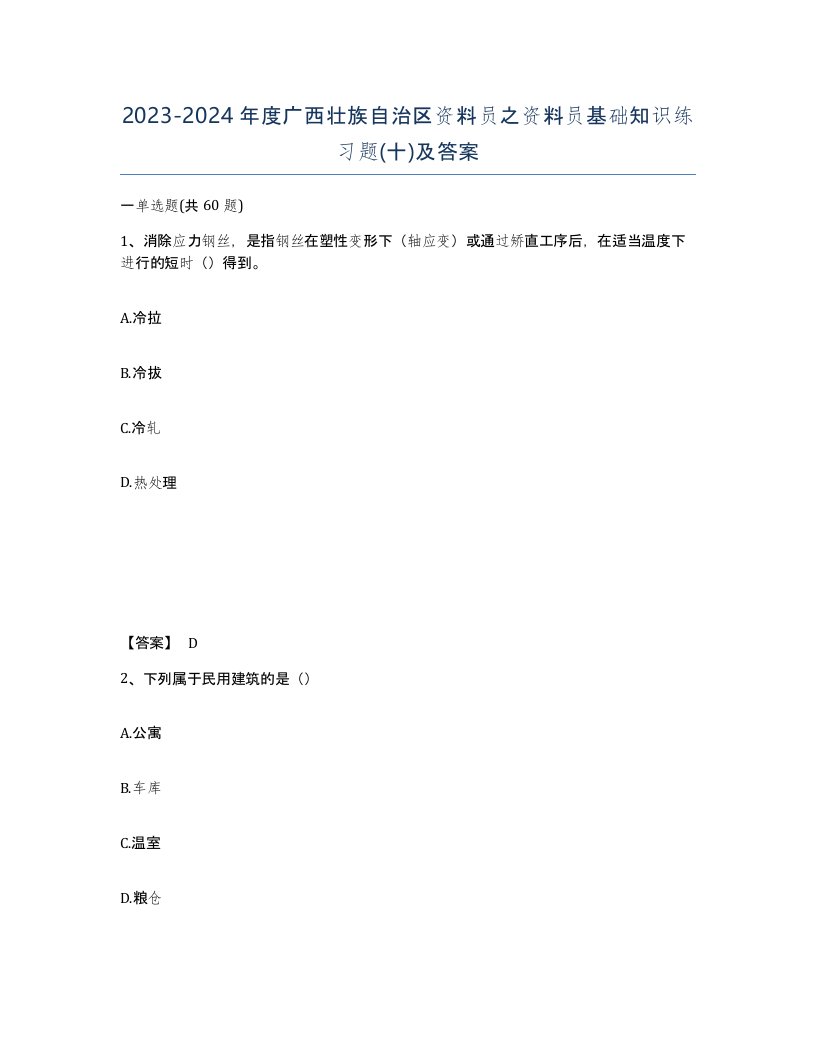 2023-2024年度广西壮族自治区资料员之资料员基础知识练习题(十)及答案

一单选题(共 60 题)

1、消除应力钢丝，是指钢丝在塑性变形下（轴应变）或通过矫直工序后，在适当温度下进行的短时（）得到。

A.冷拉

B.冷拔

C.冷轧

D.热处理

【答案】 D

2、下列属于民用建筑的是（）

A.公寓

B.车库

C.温室

D.粮仓